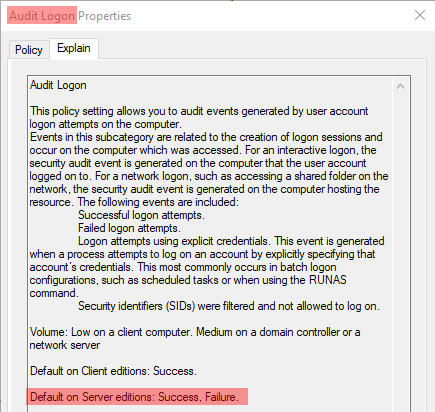 Audit Logon Properties

Policy Explain

Audit Logon

This policy setting allows you to audit events generated by user account logon attempts on the computer.
Events in this subcategory are related to the creation of logon sessions and occur on the computer which was accessed. For an interactive logon, the security audit event is generated on the computer that the user account logged on to. For a network logon, such as accessing a shared folder on the network, the security audit event is generated on the computer hosting the resource. The following events are included:
Successful logon attempts.
Failed logon attempts.
Logon attempts using explicit credentials. This event is generated when a process attempts to log on an account by explicitly specifying that account's credentials. This most commonly occurs in batch logon configurations, such as scheduled tasks or when using the RUNAS command.
Security identifiers (SIDs) were filtered and not allowed to log on.

Volume: Low on a client computer. Medium on a domain controller or a network server

Default on Client editions: Success.

Default on Server editions: Success, Failure.